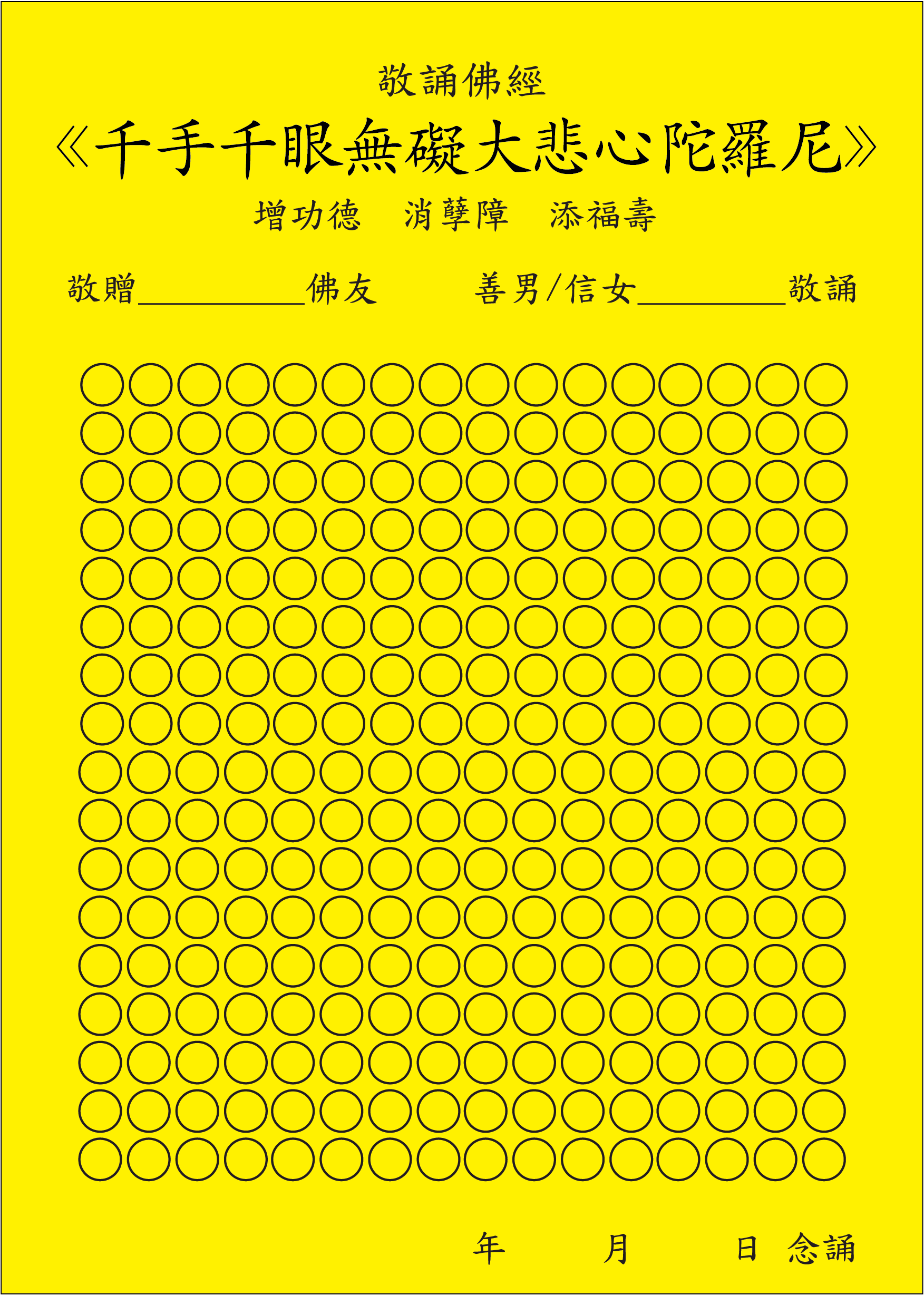 敬誦佛經

《千手千眼無礙大悲心陀羅尼》

增功德 消孽障 添福壽

敬贈____佛友 善男/信女____敬誦

年 月 日 念誦